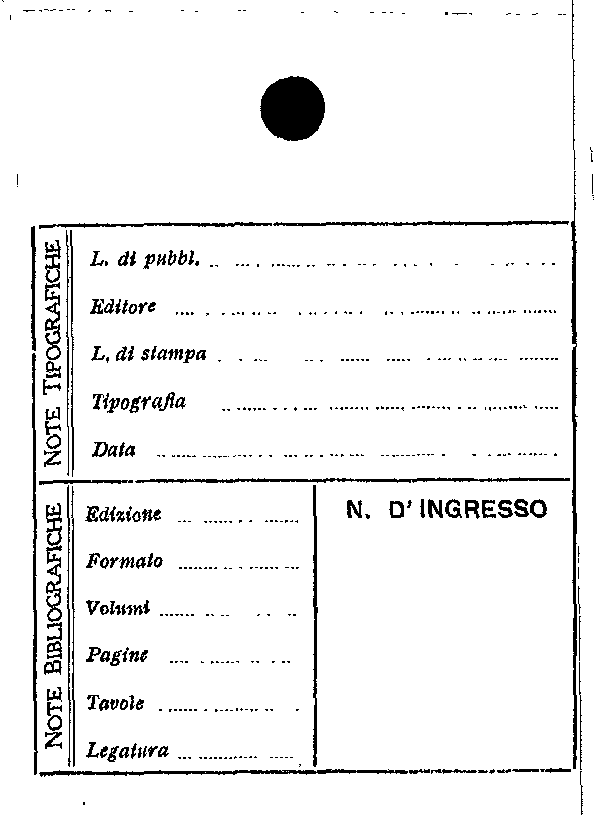 NOTE TIPOGRAFICHE

L. di pubbl. ..............................

Editore ..............................

L. di stampa ..............................

Tipografia ..............................

Data ..............................

NOTE BIBLIOGRAFICHE

Edizione ..............

Formato ..............

Volumi ..............

Pagine ..............

Tavole ..............

Legatura ..............

N. D' INGRESSO